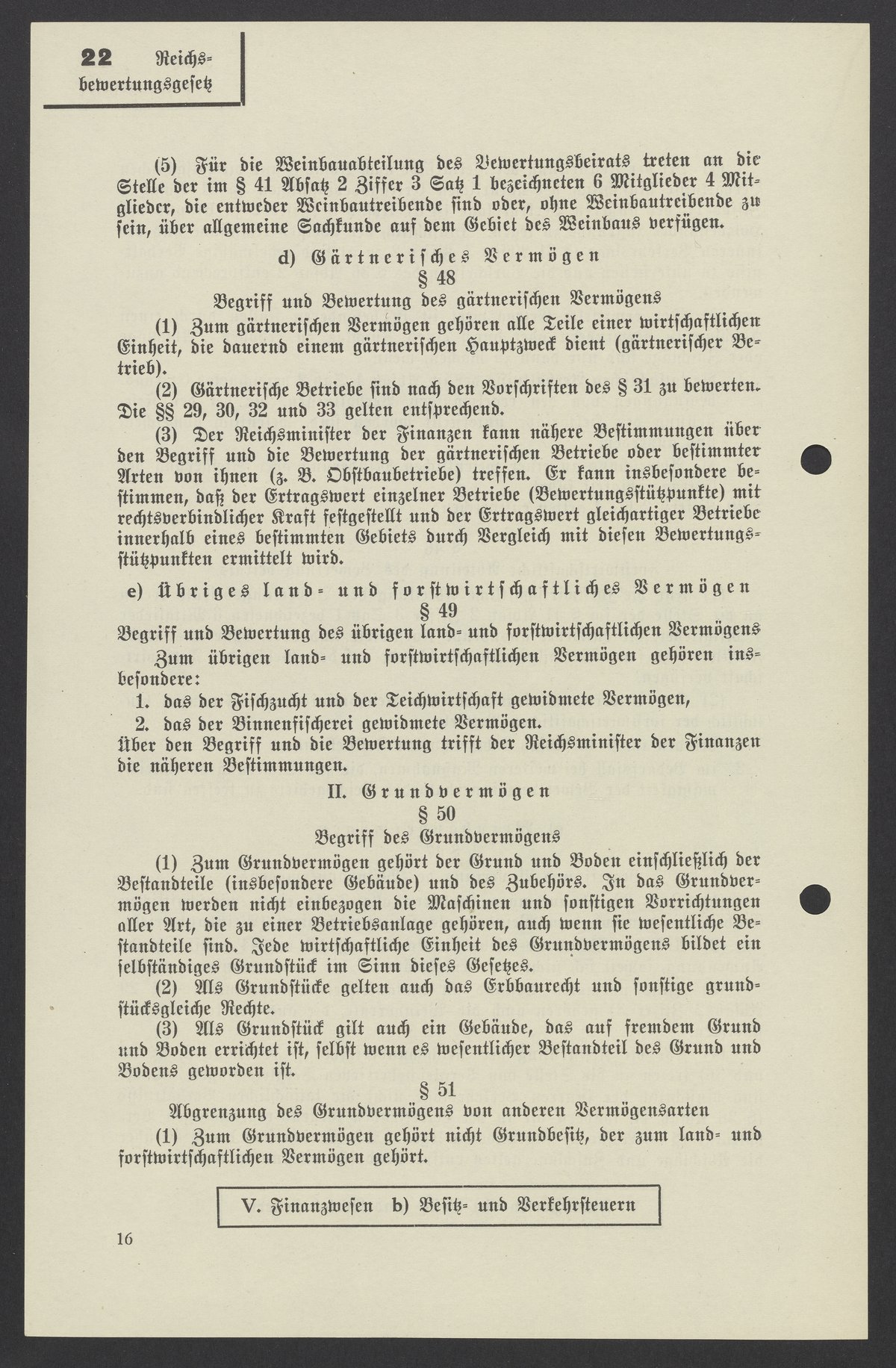 22 Reichsbewertungsgesetz

(5) Für die Weinbauabteilung des Bewertungsbeirats treten an die Stelle der im § 41 Absatz 2 Ziffer 3 Satz 1 bezeichneten 6 Mitglieder 4 Mitglieder, die entweder Weinbautreibende sind oder, ohne Weinbautreibende zu sein, über allgemeine Sachkunde auf dem Gebiet des Weinbaus verfügen.

d) Gärtnerisches Vermögen

§ 48

Begriff und Bewertung des gärtnerischen Vermögens

(1) Zum gärtnerischen Vermögen gehören alle Teile einer wirtschaftlichen Einheit, die dauernd einem gärtnerischen Hauptzweck dient (gärtnerischer Betrieb).

(2) Gärtnerische Betriebe sind nach den Vorschriften des § 31 zu bewerten. Die §§ 29, 30, 32 und 33 gelten entsprechend.

(3) Der Reichsminister der Finanzen kann nähere Bestimmungen über den Begriff und die Bewertung der gärtnerischen Betriebe oder bestimmter Arten von ihnen (z. B. Obstbaubetriebe) treffen. Er kann insbesondere bestimmen, daß der Ertragswert einzelner Betriebe (Bewertungsstützpunkte) mit rechtsverbindlicher Kraft festgestellt und der Ertragswert gleichartiger Betriebe innerhalb eines bestimmten Gebiets durch Vergleich mit diesen Bewertungsstützpunkten ermittelt wird.

e) Übriges land- und forstwirtschaftliches Vermögen

§ 49

Begriff und Bewertung des übrigen land- und forstwirtschaftlichen Vermögens

Zum übrigen land- und forstwirtschaftlichen Vermögen gehören insbesondere:

1. das der Fischzucht und der Teichwirtschaft gewidmete Vermögen,
2. das der Binnenfischerei gewidmete Vermögen.

Über den Begriff und die Bewertung trifft der Reichsminister der Finanzen die näheren Bestimmungen.

II. Grundvermögen

§ 50

Begriff des Grundvermögens

(1) Zum Grundvermögen gehört der Grund und Boden einschließlich der Bestandteile (insbesondere Gebäude) und des Zubehörs. In das Grundvermögen werden nicht einbezogen die Maschinen und sonstigen Vorrichtungen aller Art, die zu einer Betriebsanlage gehören, auch wenn sie wesentliche Bestandteile sind. Jede wirtschaftliche Einheit des Grundvermögens bildet ein selbständiges Grundstück im Sinn dieses Gesetzes.

(2) Als Grundstücke gelten auch das Erbbaurecht und sonstige grundstücksgleiche Rechte.

(3) Als Grundstück gilt auch ein Gebäude, das auf fremdem Grund und Boden errichtet ist, selbst wenn es wesentlicher Bestandteil des Grund und Bodens geworden ist.

§ 51

Abgrenzung des Grundvermögens von anderen Vermögensarten

(1) Zum Grundvermögen gehört nicht Grundbesitz, der zum land- und forstwirtschaftlichen Vermögen gehört.

V. Finanzwesen b) Besitz- und Verkehrsteuern

16